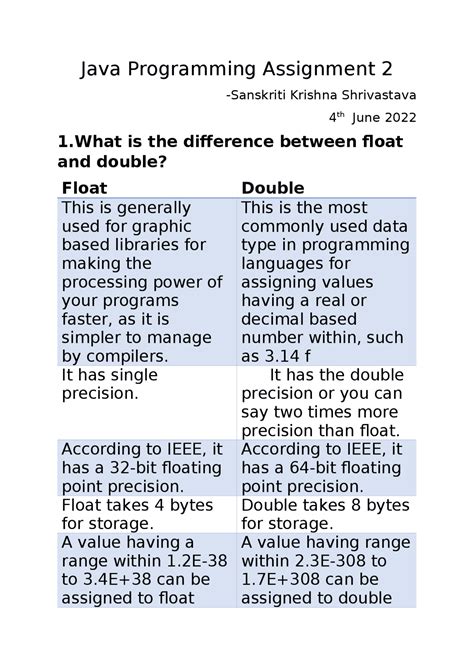 Java Programming Assignment 2

-Sanskriti Krishna Shrivastava

4$^{th}$ June 2022

1.What is the difference between float and double?

| Float | Double |
|---|---|
| This is generally used for graphic based libraries for making the processing power of your programs faster, as it is simpler to manage by compilers. | This is the most commonly used data type in programming languages for assigning values having a real or decimal based number within, such as 3.14 f |
| It has single precision. | It has the double precision or you can say two times more precision than float. |
| According to IEEE, it has a 32-bit floating point precision. | According to IEEE, it has a 64-bit floating point precision. |
| Float takes 4 bytes for storage. | Double takes 8 bytes for storage. |
| A value having a range within 1.2E-38 to 3.4E+38 can be assigned to float | A value having range within 2.3E-308 to 1.7E+308 can be assigned to double |